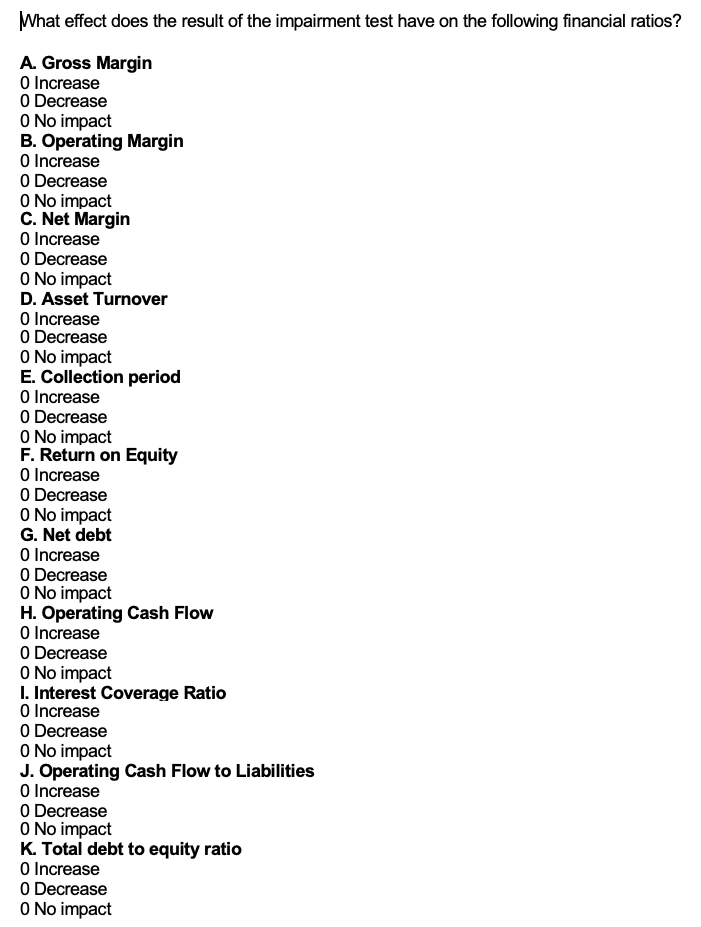 What effect does the result of the impairment test have on the following financial ratios?

A. Gross Margin
0 Increase
0 Decrease
0 No impact
B. Operating Margin
0 Increase
0 Decrease
0 No impact
C. Net Margin
0 Increase
0 Decrease
0 No impact
D. Asset Turnover
0 Increase
0 Decrease
0 No impact
E. Collection period
0 Increase
0 Decrease
0 No impact
F. Return on Equity
0 Increase
0 Decrease
0 No impact
G. Net debt
0 Increase
0 Decrease
0 No impact
H. Operating Cash Flow
0 Increase
0 Decrease
0 No impact
I. Interest Coverage Ratio
0 Increase
0 Decrease
0 No impact
J. Operating Cash Flow to Liabilities
0 Increase
0 Decrease
0 No impact
K. Total debt to equity ratio
0 Increase
0 Decrease
0 No impact